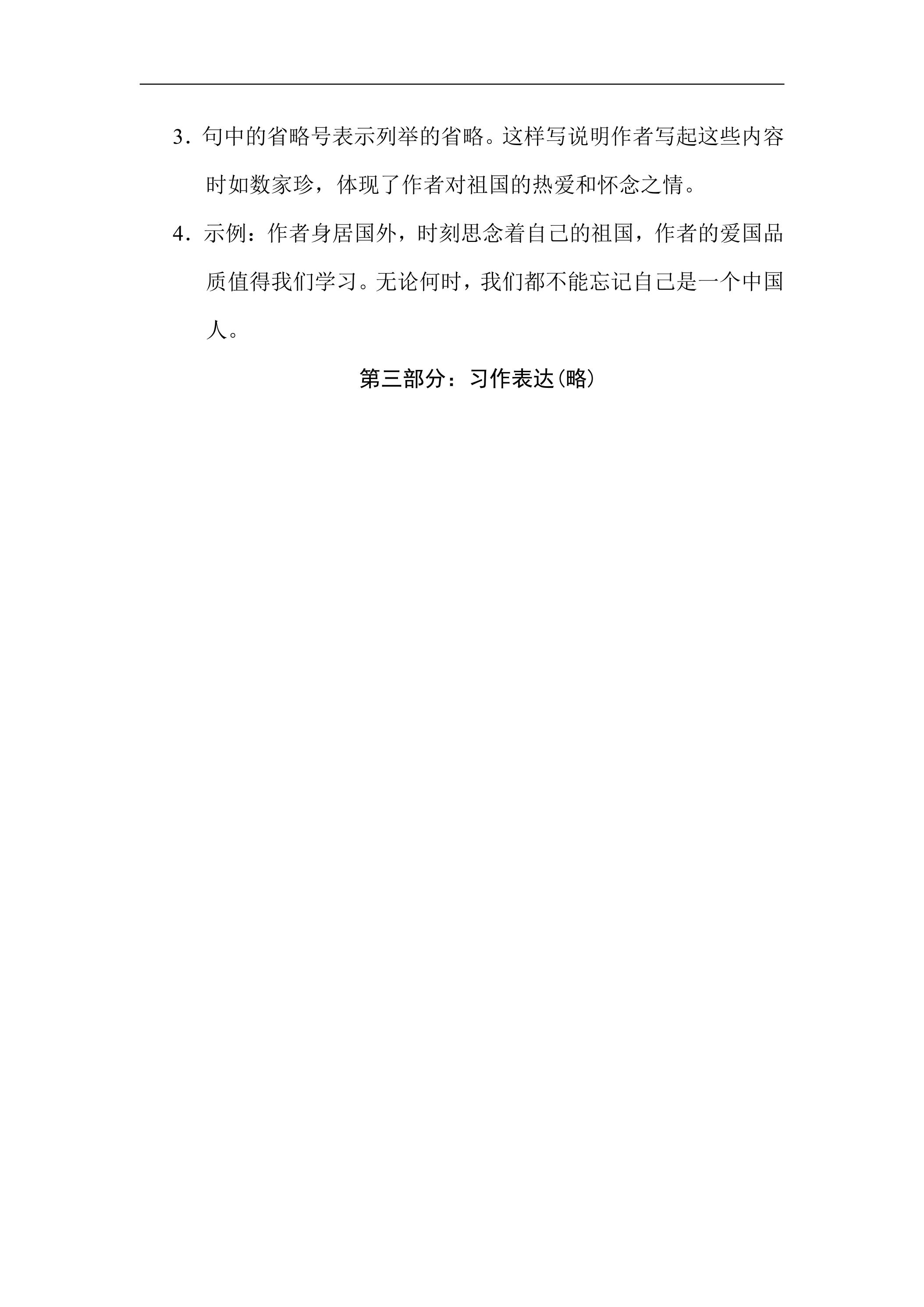 3．句中的省略号表示列举的省略。这样写说明作者写起这些内容时如数家珍，体现了作者对祖国的热爱和怀念之情。

4．示例：作者身居国外，时刻思念着自己的祖国，作者的爱国品质值得我们学习。无论何时，我们都不能忘记自己是一个中国人。

第三部分：习作表达(略)